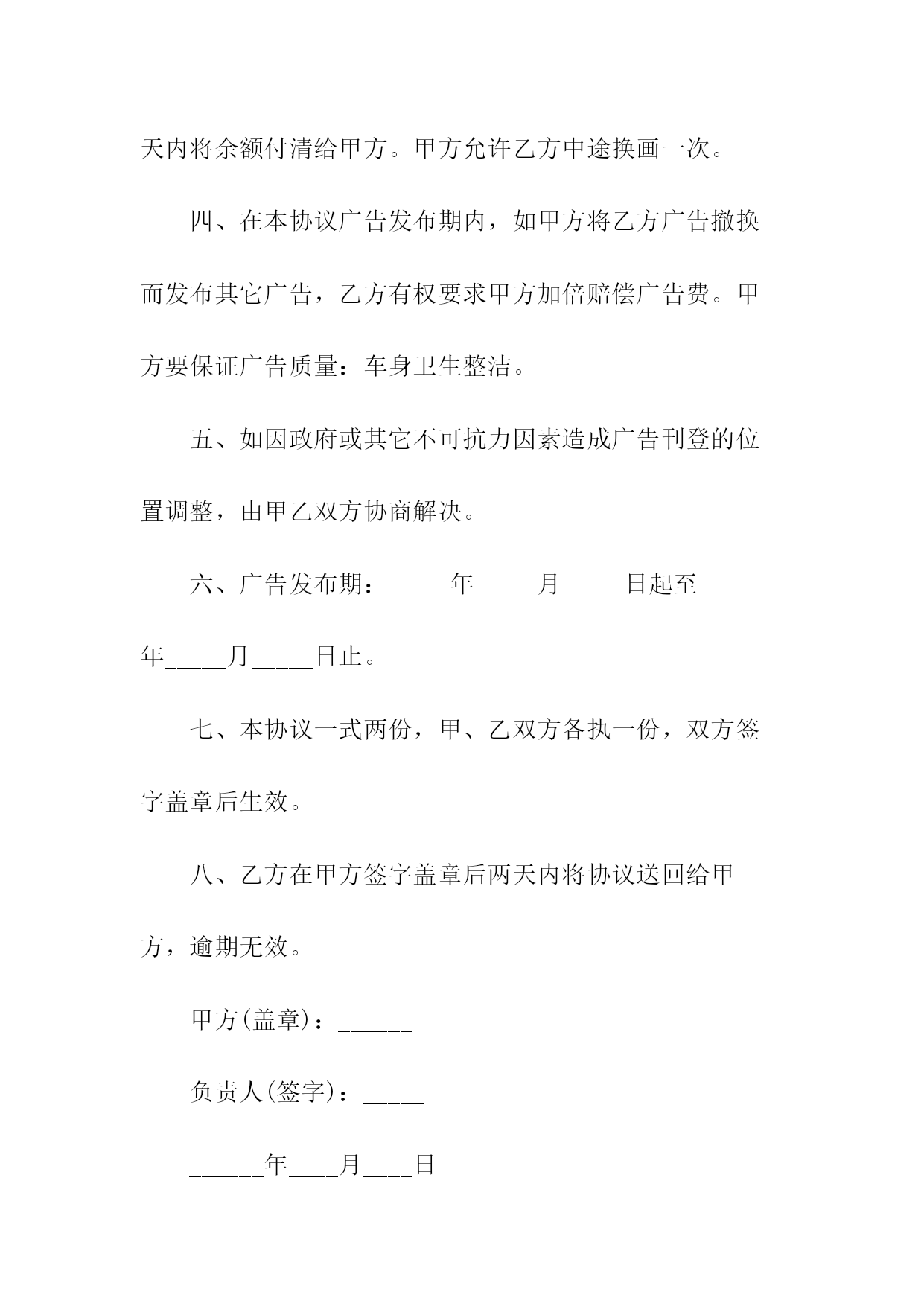 天内将余额付清给甲方。甲方允许乙方中途换画一次。

四、在本协议广告发布期内，如甲方将乙方广告撤换而发布其它广告，乙方有权要求甲方加倍赔偿广告费。甲方要保证广告质量：车身卫生整洁。

五、如因政府或其它不可抗力因素造成广告刊登的位置调整，由甲乙双方协商解决。

六、广告发布期：_____年_____月_____日起至_____年_____月_____日止。

七、本协议一式两份，甲、乙双方各执一份，双方签字盖章后生效。

八、乙方在甲方签字盖章后两天内将协议送回给甲方，逾期无效。

甲方(盖章)：______

负责人(签字)：_____

______年____月____日